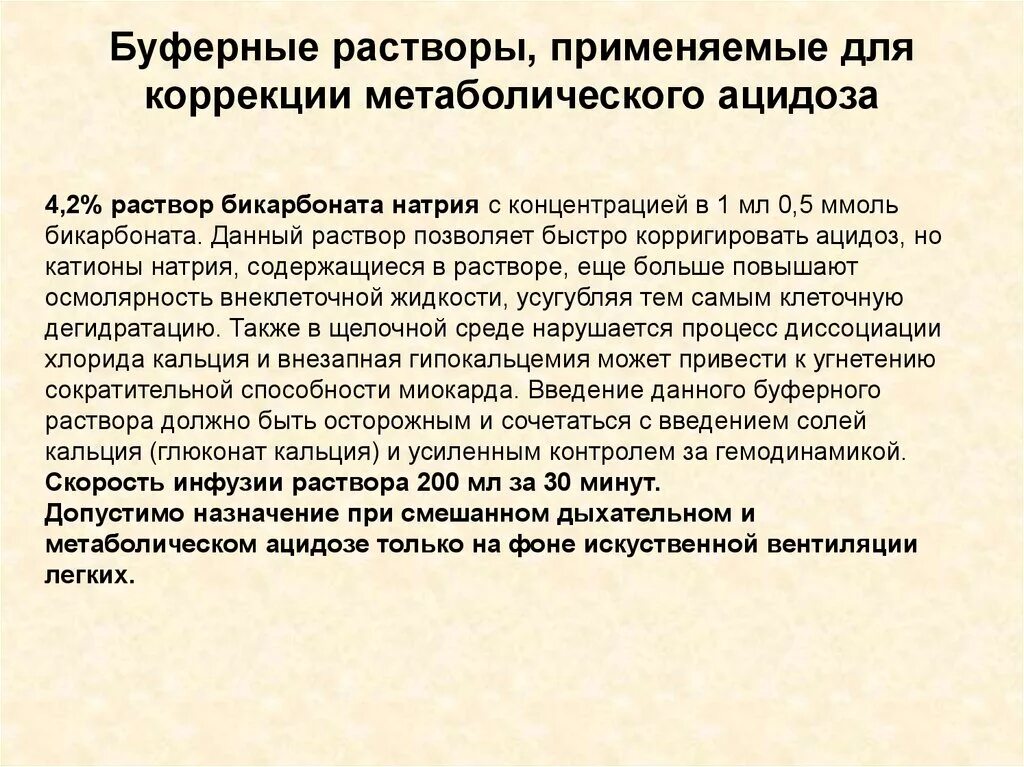 Буферные растворы, применяемые для коррекции метаболического ацидоза

4,2% раствор бикарбоната натрия с концентрацией в 1 мл 0,5 ммоль бикарбоната. Данный раствор позволяет быстро корригировать ацидоз, но катионы натрия, содержащиеся в растворе, еще больше повышают осмолярность внеклеточной жидкости, усугубляя тем самым клеточную дегидратацию. Также в щелочной среде нарушается процесс диссоциации хлорида кальция и внезапная гипокальцемия может привести к угнетению сократительной способности миокарда. Введение данного буферного раствора должно быть осторожным и сочетаться с введением солей кальция (глюконат кальция) и усиленным контролем за гемодинамикой.
Скорость инфузии раствора 200 мл за 30 минут.
Допустимо назначение при смешанном дыхательном и метаболическом ацидозе только на фоне искуственной вентиляции легких.